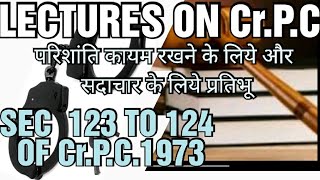 LECTURES ON Cr.P.C

परिशांति कायम रखने के लिये और सदाचार के लिये प्रतिभू

SEC 123 TO 124 OF Cr.P.C.1973